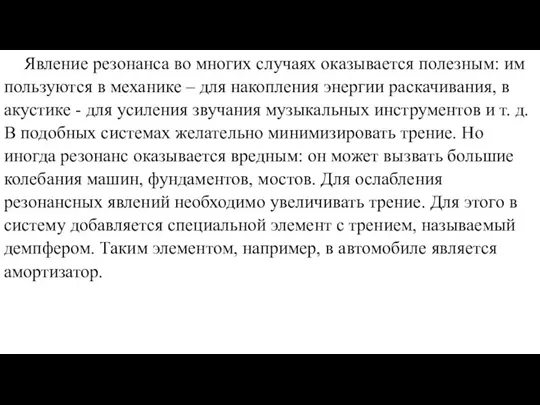 Явление резонанса во многих случаях оказывается полезным: им пользуются в механике – для накопления энергии раскачивания, в акустике - для усиления звучания музыкальных инструментов и т. д. В подобных системах желательно минимизировать трение. Но иногда резонанс оказывается вредным: он может вызвать большие колебания машин, фундаментов, мостов. Для ослабления резонансных явлений необходимо увеличивать трение. Для этого в систему добавляется специальной элемент с трением, называемый демпфером. Таким элементом, например, в автомобиле является амортизатор.